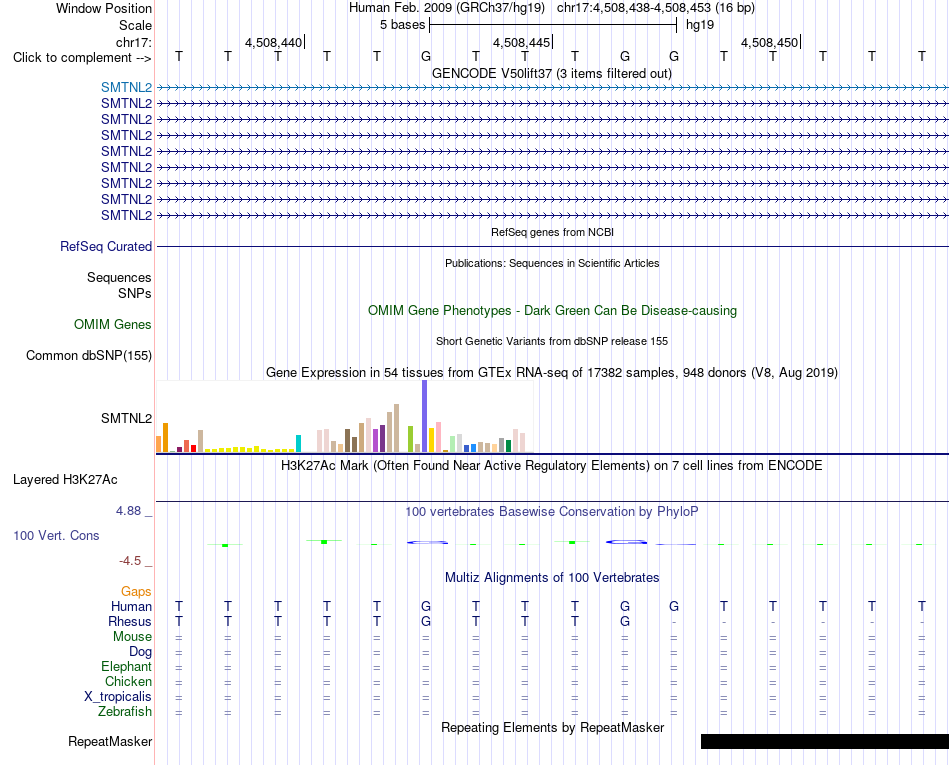 Window Position Human Feb. 2009 (GRCh37/hg19) chr17:4,508,438-4,508,453 (16 bp)
Scale 5 bases hg19
chr17: 4,508,440| 4,508,445| 4,508,450|
Click to complement --> T T T T T G T T T G G T T T T T
GENCODE V50lift37 (3 items filtered out)
SMTNL2
SMTNL2
SMTNL2
SMTNL2
SMTNL2
SMTNL2
SMTNL2
SMTNL2
SMTNL2
RefSeq genes from NCBI
RefSeq Curated
Publications: Sequences in Scientific Articles
Sequences
SNPs
OMIM Gene Phenotypes - Dark Green Can Be Disease-causing
OMIM Genes
Short Genetic Variants from dbSNP release 155
Common dbSNP(155)
Gene Expression in 54 tissues from GTEx RNA-seq of 17382 samples, 948 donors (V8, Aug 2019)
SMTNL2
H3K27Ac Mark (Often Found Near Active Regulatory Elements) on 7 cell lines from ENCODE
Layered H3K27Ac
4.88 _ 100 vertebrates Basewise Conservation by PhyloP
100 Vert. Cons
-4.5 _
Multiz Alignments of 100 Vertebrates
Gaps
Human T T T T T G T T T G G T T T T T
Rhesus T T T T T G T T T G - - - - - -
Mouse = = = = = = = = = = = = = = = =
Dog = = = = = = = = = = = = = = = =
Elephant = = = = = = = = = = = = = = = =
Chicken = = = = = = = = = = = = = = = =
X_tropicalis = = = = = = = = = = = = = = = =
Zebrafish = = = = = = = = = = = = = = = =
Repeating Elements by RepeatMasker
RepeatMasker